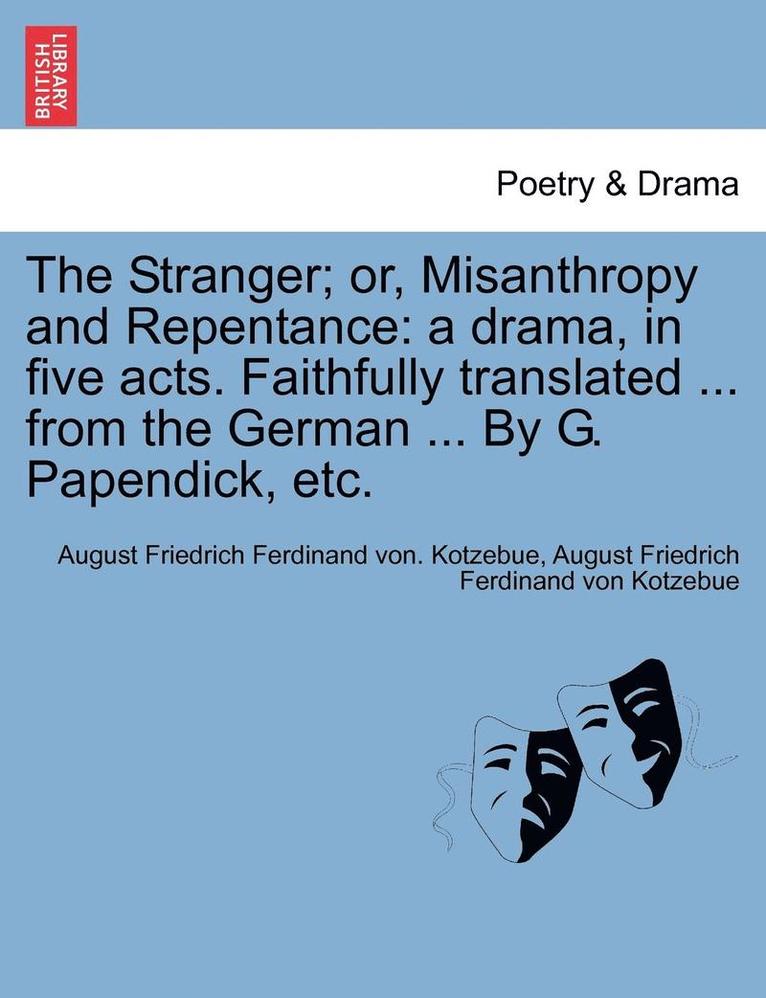 BRITISH LIBRARY

Poetry & Drama

The Stranger; or, Misanthropy and Repentance: a drama, in five acts. Faithfully translated ... from the German ... By G. Papendick, etc.

August Friedrich Ferdinand von. Kotzebue, August Friedrich Ferdinand von Kotzebue